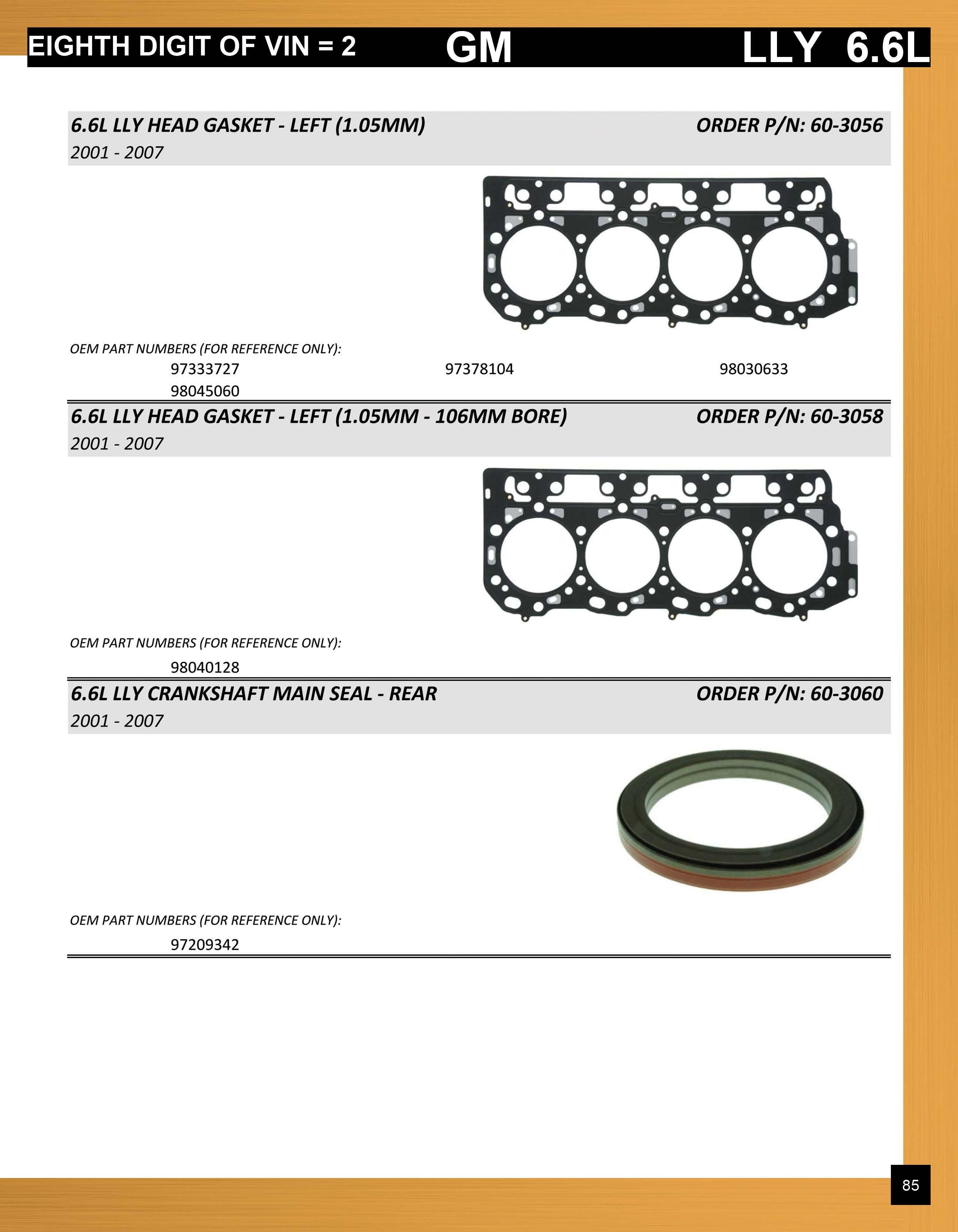 EIGHTH DIGIT OF VIN = 2 GM LLY 6.6L

6.6L LLY HEAD GASKET - LEFT (1.05MM) ORDER P/N: 60-3056
2001 - 2007

OEM PART NUMBERS (FOR REFERENCE ONLY):
97333727 97378104 98030633
98045060

6.6L LLY HEAD GASKET - LEFT (1.05MM - 106MM BORE) ORDER P/N: 60-3058
2001 - 2007

OEM PART NUMBERS (FOR REFERENCE ONLY):
98040128

6.6L LLY CRANKSHAFT MAIN SEAL - REAR ORDER P/N: 60-3060
2001 - 2007

OEM PART NUMBERS (FOR REFERENCE ONLY):
97209342

85